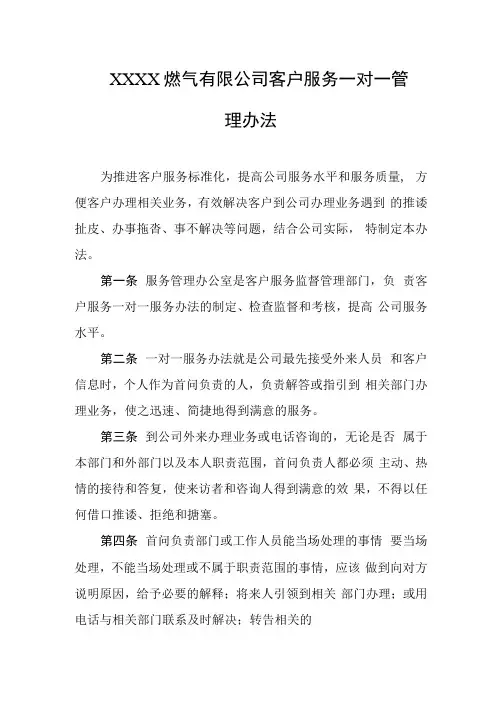 XXXX燃气有限公司客户服务一对一管理办法

为推进客户服务标准化，提高公司服务水平和服务质量， 方便客户办理相关业务，有效解决客户到公司办理业务遇到 的推诿扯皮、办事拖沓、事不解决等问题，结合公司实际， 特制定本办法。

第一条 服务管理办公室是客户服务监督管理部门，负 责客户服务一对一服务办法的制定、检查监督和考核，提高 公司服务水平。

第二条 一对一服务办法就是公司最先接受外来人员 和客户信息时，个人作为首问负责的人，负责解答或指引到 相关部门办理业务，使之迅速、简捷地得到满意的服务。

第三条 到公司外来办理业务或电话咨询的，无论是否 属于本部门和外部门以及本人职责范围，首问负责人都必须 主动、热情的接待和答复，使来访者和咨询人得到满意的效 果，不得以任何借口推诿、拒绝和搪塞。

第四条 首问负责部门或工作人员能当场处理的事情 要当场处理，不能当场处理或不属于职责范围的事情，应该 做到向对方说明原因，给予必要的解释；将来人引领到相关 部门办理；或用电话与相关部门联系及时解决；转告相关的